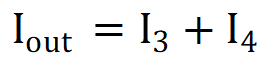 $I_{out} = I_3 + I_4$